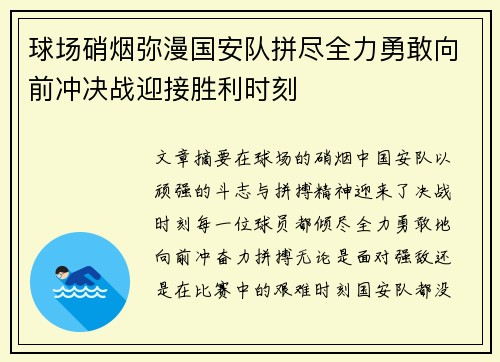 球场硝烟弥漫国安队拼尽全力勇敢向前冲决战迎接胜利时刻

文章摘要在球场的硝烟中国安队以顽强的斗志与拼搏精神迎来了决战时刻每一位球员都倾尽全力勇敢地向前冲奋力拼搏无论是面对强敌还是在比赛中的艰难时刻国安队都没